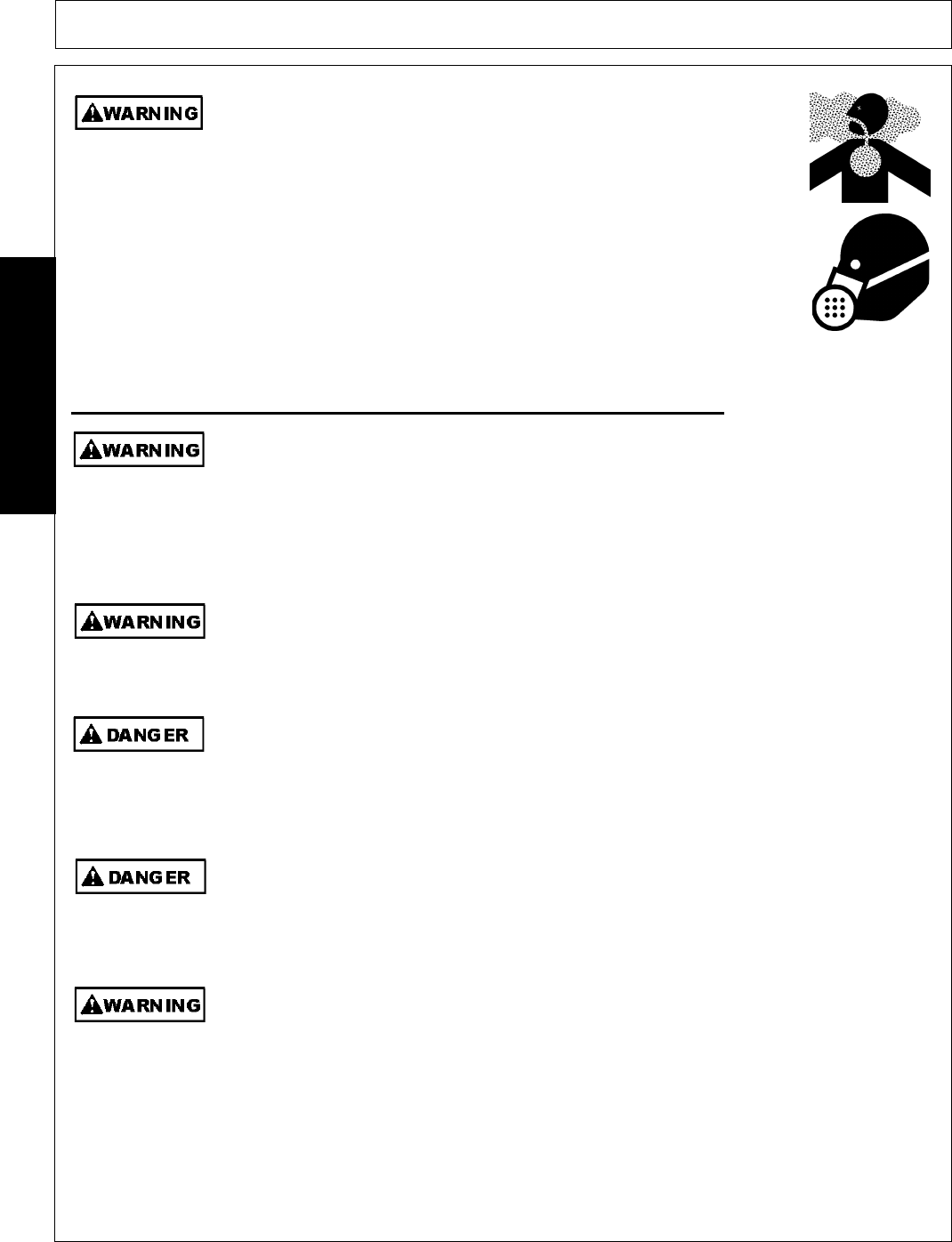 WARNING

WARNING

WARNING

DANGER

DANGER

WARNING